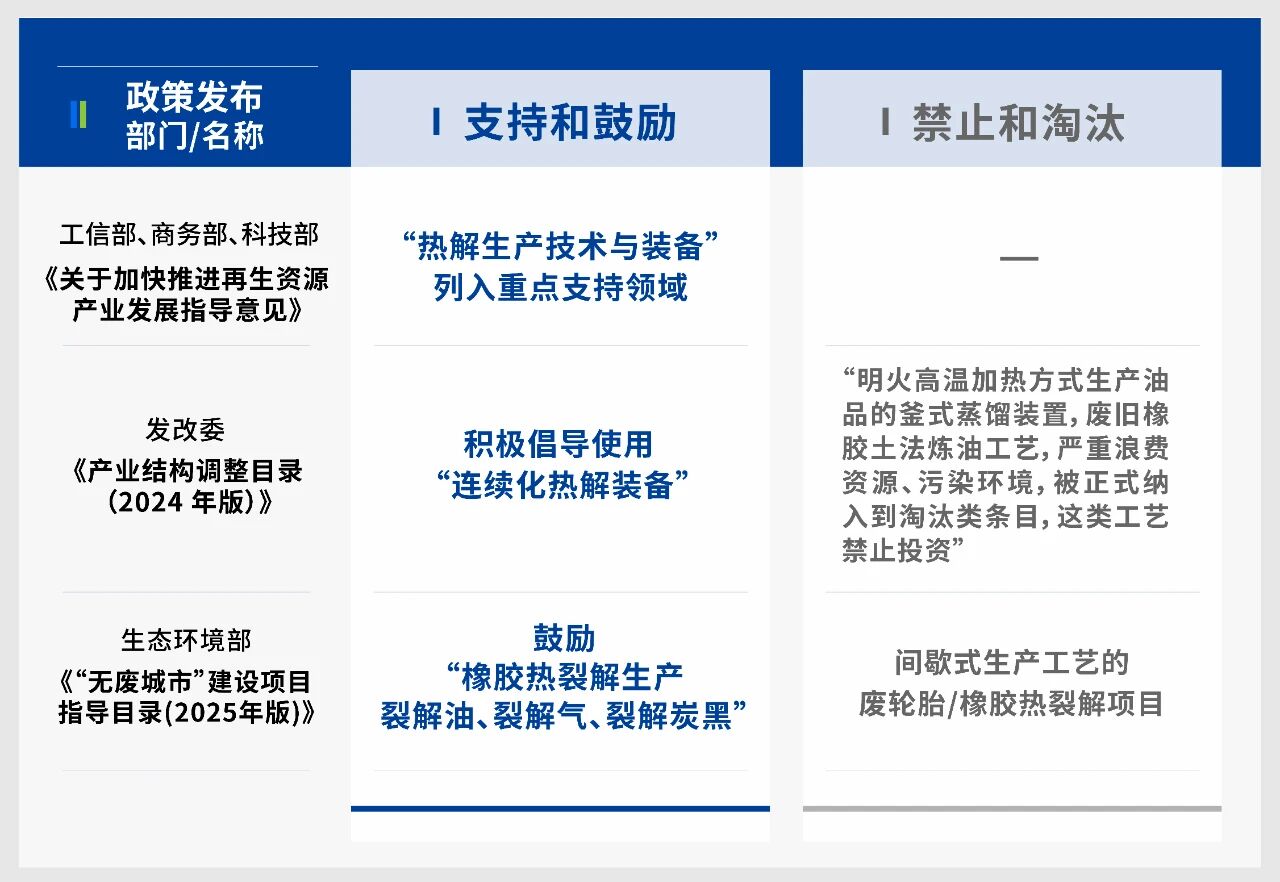 | 政策发布部门/名称 | 支持和鼓励 | 禁止和淘汰 |
|---|---|---|
| 工信部、商务部、科技部《关于加快推进再生资源产业发展指导意见》 | “热解生产技术与装备”列入重点支持领域 | — |
| 发改委《产业结构调整目录（2024 年版）》 | 积极倡导使用“连续化热解装备” | “明火高温加热方式生产油品的釜式蒸馏装置，废旧橡胶土法炼油工艺，严重浪费资源、污染环境，被正式纳入到淘汰类条目，这类工艺禁止投资” |
| 生态环境部《“无废城市”建设项目指导目录(2025年版)》 | 鼓励“橡胶热裂解生产裂解油、裂解气、裂解炭黑” | 间歇式生产工艺的废轮胎/橡胶热裂解项目 |